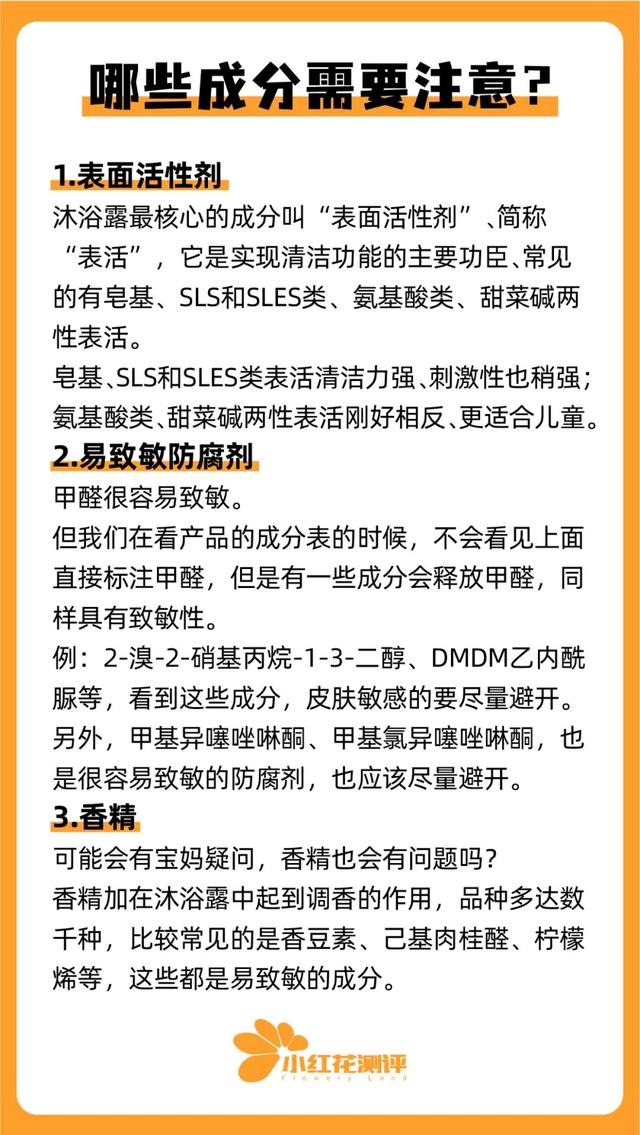 哪些成分需要注意？

1.表面活性剂

沐浴露最核心的成分叫“表面活性剂”、简称“表活”，它是实现清洁功能的主要功臣、常见的有皂基、SLS和SLES类、氨基酸类、甜菜碱两性表活。

皂基、SLS和SLES类表活清洁力强、刺激性也稍强；氨基酸类、甜菜碱两性表活刚好相反、更适合儿童。

2.易致敏防腐剂

甲醛很容易致敏。

但我们在看产品的成分表的时候，不会看见上面直接标注甲醛，但是有一些成分会释放甲醛，同样具有致敏性。

例：2-溴-2-硝基丙烷-1-3-二醇、DMDM乙内酰脲等，看到这些成分，皮肤敏感的要尽量避开。

另外，甲基异噻唑啉酮、甲基氯异噻唑啉酮，也是很容易致敏的防腐剂，也应该尽量避开。

3.香精

可能会有宝妈疑问，香精也会有问题吗？

香精加在沐浴露中起到调香的作用，品种多达数千种，比较常见的是香豆素、己基肉桂醛、柠檬烯等，这些都是易致敏的成分。

小红花测评
Flowery Land